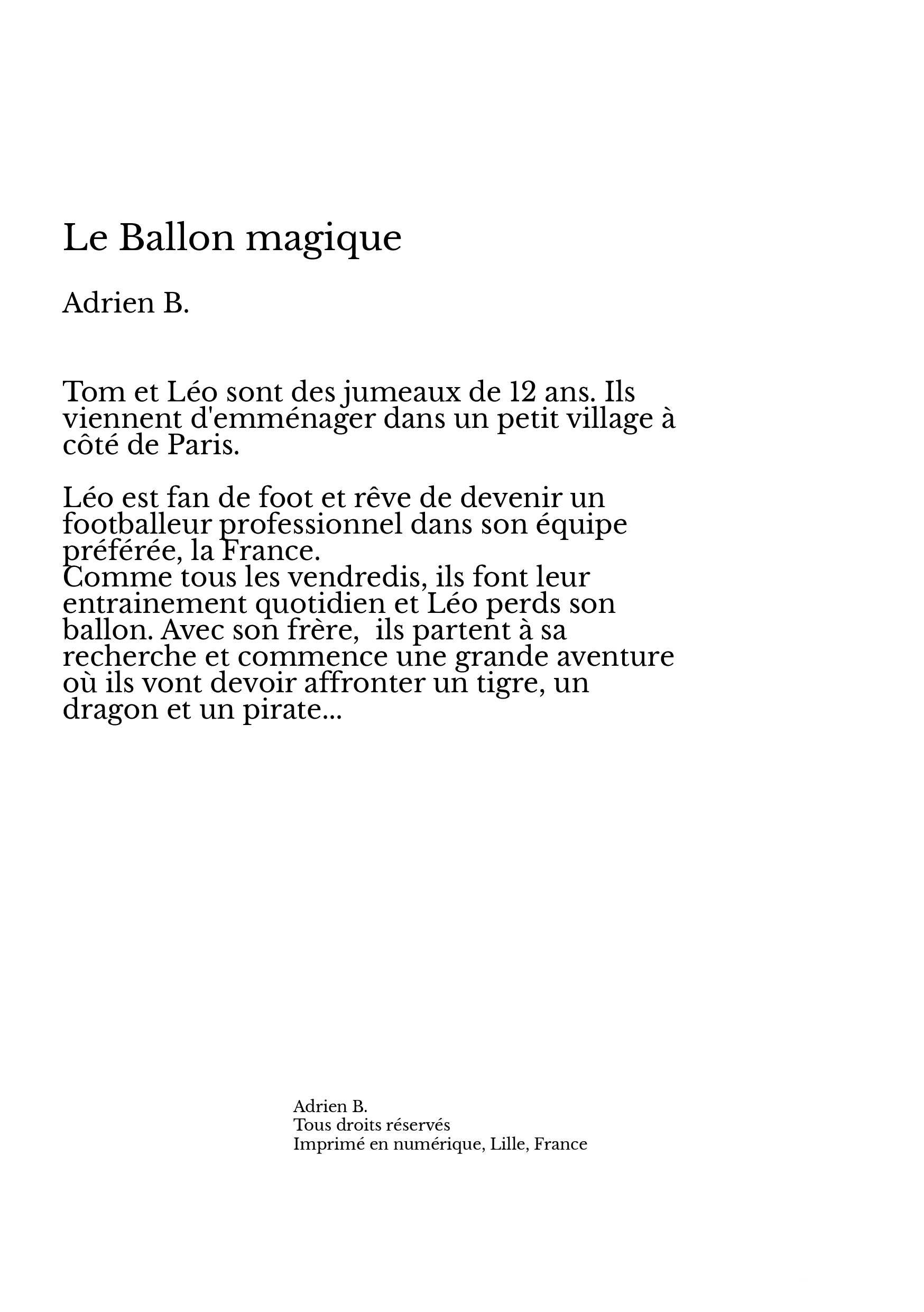 Le Ballon magique

Adrien B.

Tom et Léo sont des jumeaux de 12 ans. Ils viennent d'emménager dans un petit village à côté de Paris.

Léo est fan de foot et rêve de devenir un footballeur professionnel dans son équipe préférée, la France.
Comme tous les vendredis, ils font leur entrainement quotidien et Léo perds son ballon. Avec son frère, ils partent à sa recherche et commence une grande aventure où ils vont devoir affronter un tigre, un dragon et un pirate...

Adrien B.
Tous droits réservés
Imprimé en numérique, Lille, France